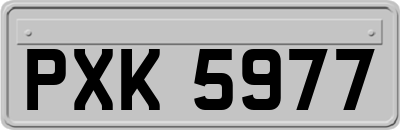 PXK 5977